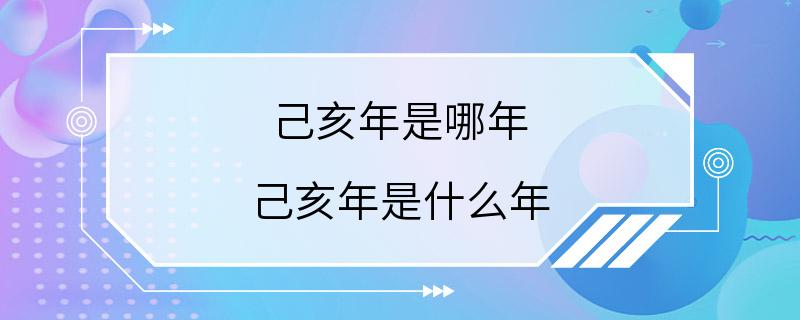 己亥年是哪年

己亥年是什么年